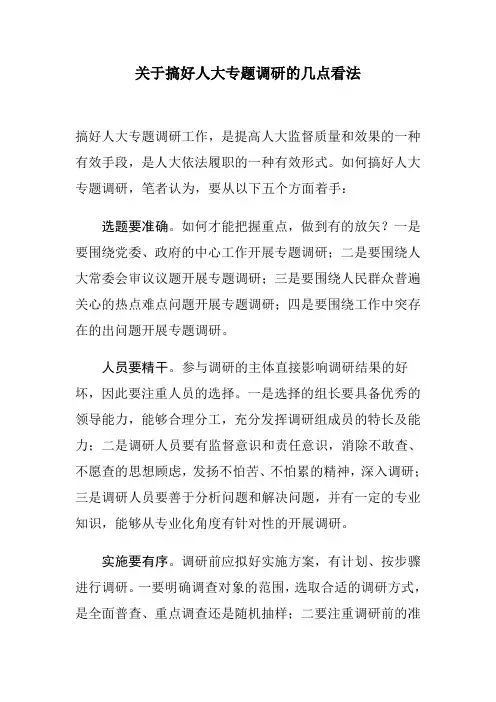 关于搞好人大专题调研的几点看法

搞好人大专题调研工作，是提高人大监督质量和效果的一种有效手段，是人大依法履职的一种有效形式。如何搞好人大专题调研，笔者认为，要从以下五个方面着手：

选题要准确。如何才能把握重点，做到有的放矢？一是要围绕党委、政府的中心工作开展专题调研；二是要围绕人大常委会审议议题开展专题调研；三是要围绕人民群众普遍关心的热点难点问题开展专题调研；四是要围绕工作中突存在的出问题开展专题调研。

人员要精干。参与调研的主体直接影响调研结果的好坏，因此要注重人员的选择。一是选择的组长要具备优秀的领导能力，能够合理分工，充分发挥调研组成员的特长及能力；二是调研人员要有监督意识和责任意识，消除不敢查、不愿查的思想顾虑，发扬不怕苦、不怕累的精神，深入调研；三是调研人员要善于分析问题和解决问题，并有一定的专业知识，能够从专业化角度有针对性的开展调研。

实施要有序。调研前应拟好实施方案，有计划、按步骤进行调研。一要明确调查对象的范围，选取合适的调研方式，是全面普查、重点调查还是随机抽样；二要注重调研前的准